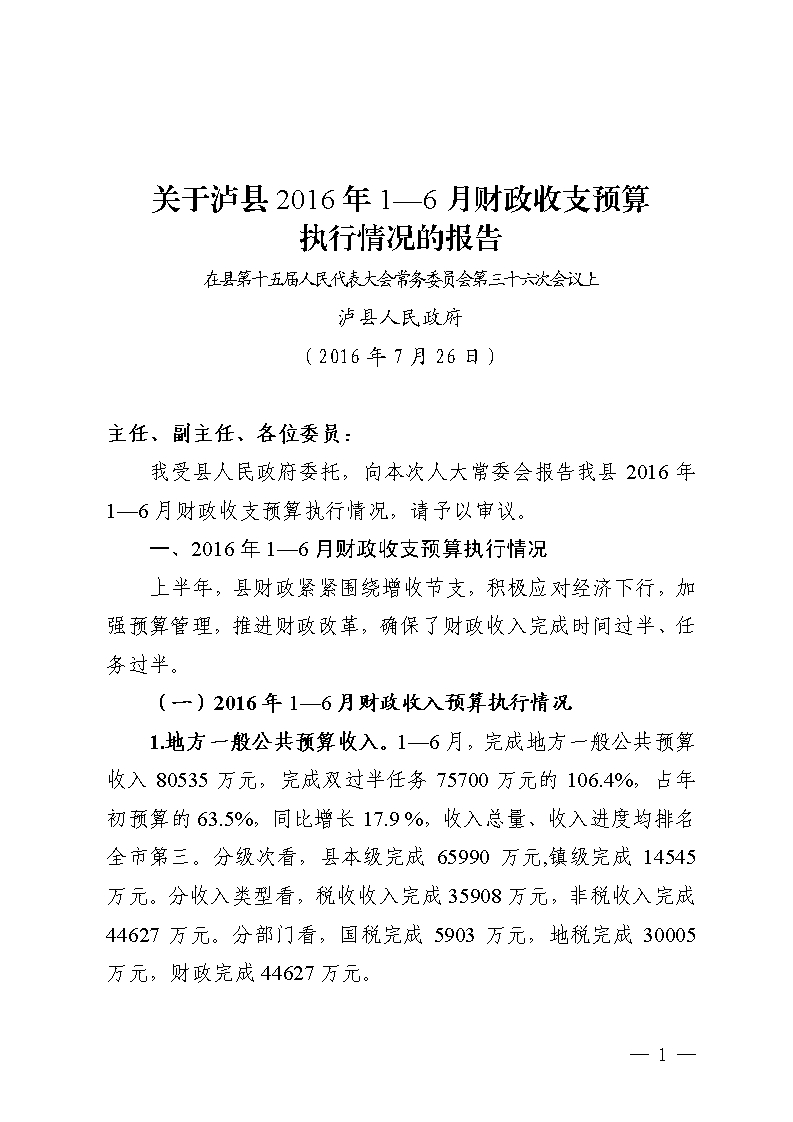 关于泸县 2016 年 1—6 月财政收支预算执行情况的报告

在县第十五届人民代表大会常务委员会第三十六次会议上

泸县人民政府

（2016 年 7 月 26 日）

主任、副主任、各位委员：

我受县人民政府委托，向本次人大常委会报告我县 2016 年 1—6 月财政收支预算执行情况，请予以审议。

一、2016 年 1—6 月财政收支预算执行情况

上半年，县财政紧紧围绕增收节支，积极应对经济下行，加强预算管理，推进财政改革，确保了财政收入完成时间过半、任务过半。

（一）2016 年 1—6 月财政收入预算执行情况

1.地方一般公共预算收入。1—6 月，完成地方一般公共预算收入 80535 万元，完成双过半任务 75700 万元的 106.4%，占年初预算的 63.5%，同比增长 17.9 %，收入总量、收入进度均排名全市第三。分级次看，县本级完成 65990 万元,镇级完成 14545 万元。分收入类型看，税收收入完成 35908 万元，非税收入完成 44627 万元。分部门看，国税完成 5903 万元，地税完成 30005 万元，财政完成 44627 万元。

— 1 —